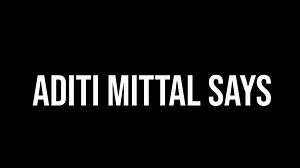 ADITI MITTAL SAYS